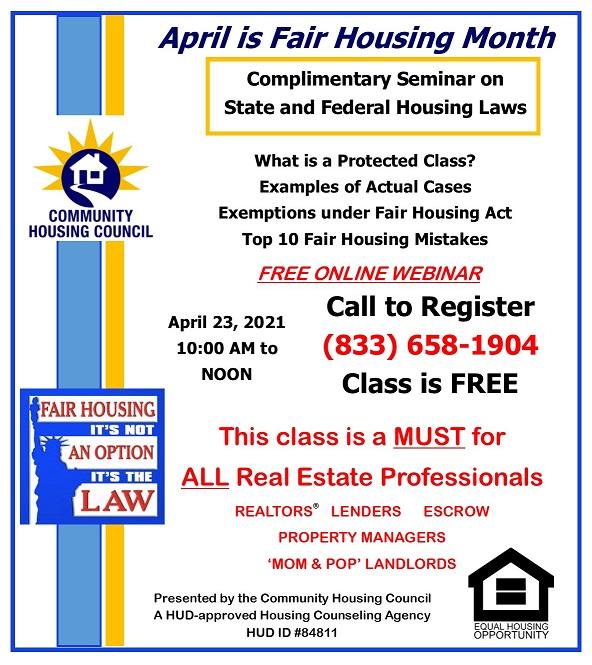 April is Fair Housing Month

Complimentary Seminar on
State and Federal Housing Laws

COMMUNITY
HOUSING COUNCIL

What is a Protected Class?
Examples of Actual Cases
Exemptions under Fair Housing Act
Top 10 Fair Housing Mistakes

FREE ONLINE WEBINAR

April 23, 2021
10:00 AM to
NOON

Call to Register
(833) 658-1904
Class is FREE

FAIR HOUSING
IT'S NOT
AN OPTION
IT'S THE
LAW

This class is a MUST for
ALL Real Estate Professionals

REALTORS® LENDERS ESCROW
PROPERTY MANAGERS
'MOM & POP' LANDLORDS

Presented by the Community Housing Council
A HUD-approved Housing Counseling Agency
HUD ID #84811

EQUAL HOUSING
OPPORTUNITY